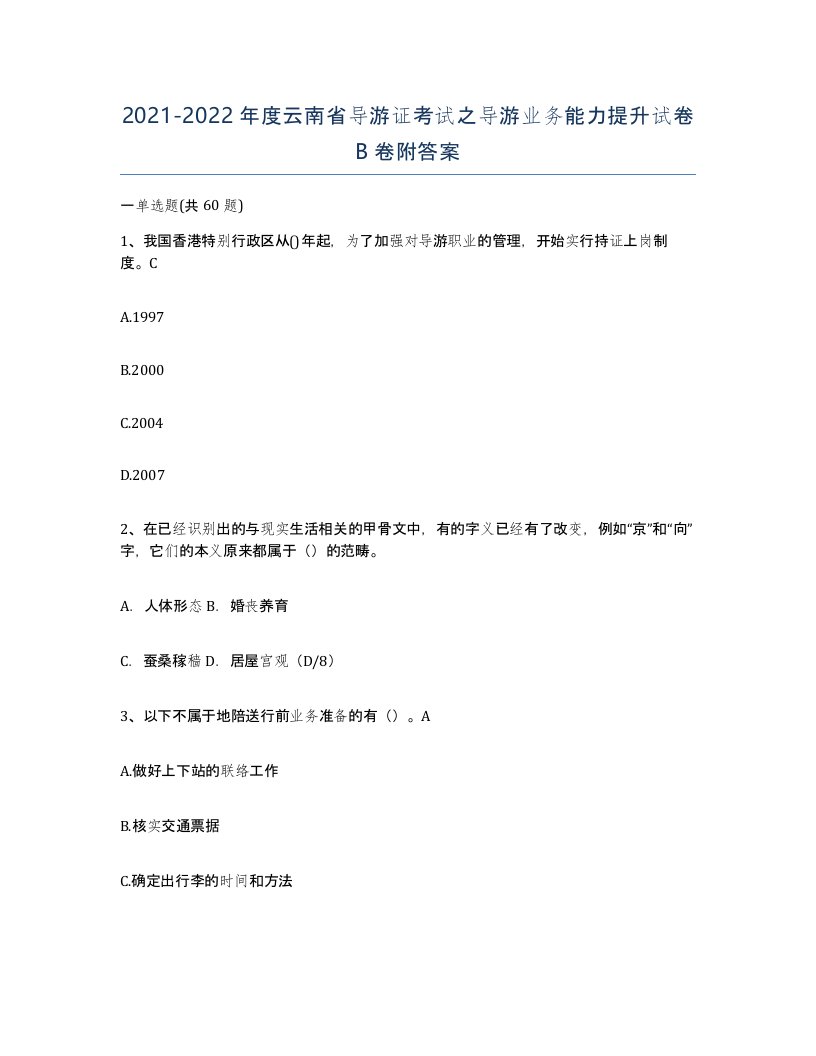 2021-2022年度云南省导游证考试之导游业务能力提升试卷B卷附答案

一单选题(共60题)

1、我国香港特别行政区从()年起，为了加强对导游职业的管理，开始实行持证上岗制度。C

A.1997

B.2000

C.2004

D.2007

2、在已经识别出的与现实生活相关的甲骨文中，有的字义已经有了改变，例如“京”和“向”字，它们的本义原来都属于（）的范畴。

A. 人体形态 B. 婚丧养育

C. 蚕桑稼穑 D. 居屋宫观（D/8）

3、以下不属于地陪送行前业务准备的有（）。A

A.做好上下站的联络工作

B.核实交通票据

C.确定出行李的时间和方法